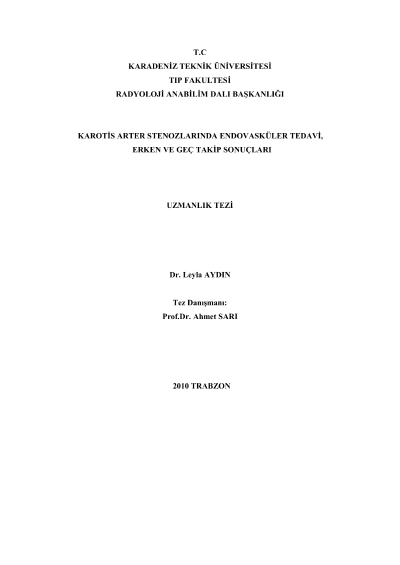 T.C
KARADENİZ TEKNİK ÜNİVERSİTESİ
TIP FAKULTESİ
RADYOLOJİ ANABİLİM DALI BAŞKANLIĞI

KAROTİS ARTER STENOZLARINDA ENDOVASKÜLER TEDAVİ,
ERKEN VE GEÇ TAKİP SONUÇLARI

UZMANLIK TEZİ

Dr. Leyla AYDIN

Tez Danışmanı:
Prof.Dr. Ahmet SARI

2010 TRABZON